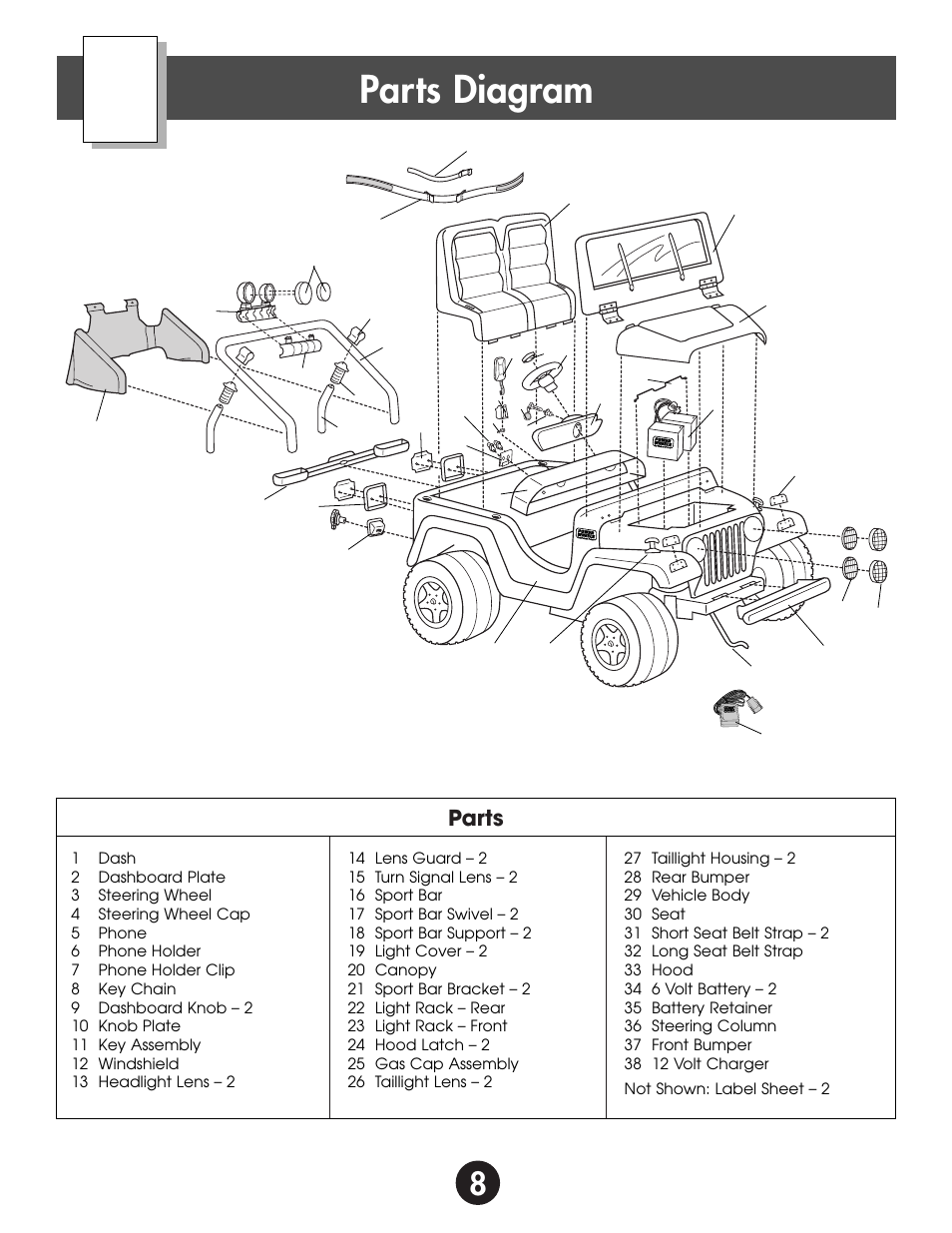 Parts Diagram

Parts

1 Dash
2 Dashboard Plate
3 Steering Wheel
4 Steering Wheel Cap
5 Phone
6 Phone Holder
7 Phone Holder Clip
8 Key Chain
9 Dashboard Knob – 2
10 Knob Plate
11 Key Assembly
12 Windshield
13 Headlight Lens – 2

14 Lens Guard – 2
15 Turn Signal Lens – 2
16 Sport Bar
17 Sport Bar Swivel – 2
18 Sport Bar Support – 2
19 Light Cover – 2
20 Canopy
21 Sport Bar Bracket – 2
22 Light Rack – Rear
23 Light Rack – Front
24 Hood Latch – 2
25 Gas Cap Assembly
26 Taillight Lens – 2

27 Taillight Housing – 2
28 Rear Bumper
29 Vehicle Body
30 Seat
31 Short Seat Belt Strap – 2
32 Long Seat Belt Strap
33 Hood
34 6 Volt Battery – 2
35 Battery Retainer
36 Steering Column
37 Front Bumper
38 12 Volt Charger

Not Shown: Label Sheet – 2

8